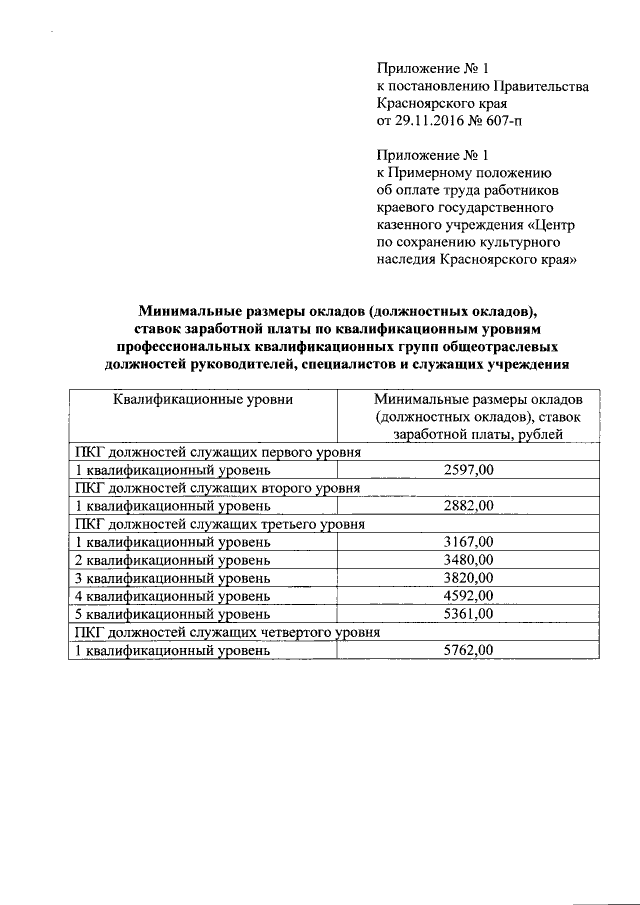 Приложение № 1
к постановлению Правительства
Красноярского края
от 29.11.2016 № 607-п

Приложение № 1
к Примерному положению
об оплате труда работников
краевого государственного
казенного учреждения «Центр
по сохранению культурного
наследия Красноярского края»

Минимальные размеры окладов (должностных окладов), ставок заработной платы по квалификационным уровням профессиональных квалификационных групп общеотраслевых должностей руководителей, специалистов и служащих учреждения

| Квалификационные уровни | Минимальные размеры окладов (должностных окладов), ставок заработной платы, рублей |
|---|---|
| ПКГ должностей служащих первого уровня | |
| 1 квалификационный уровень | 2597,00 |
| ПКГ должностей служащих второго уровня | |
| 1 квалификационный уровень | 2882,00 |
| ПКГ должностей служащих третьего уровня | |
| 1 квалификационный уровень | 3167,00 |
| 2 квалификационный уровень | 3480,00 |
| 3 квалификационный уровень | 3820,00 |
| 4 квалификационный уровень | 4592,00 |
| 5 квалификационный уровень | 5361,00 |
| ПКГ должностей служащих четвертого уровня | |
| 1 квалификационный уровень | 5762,00 |